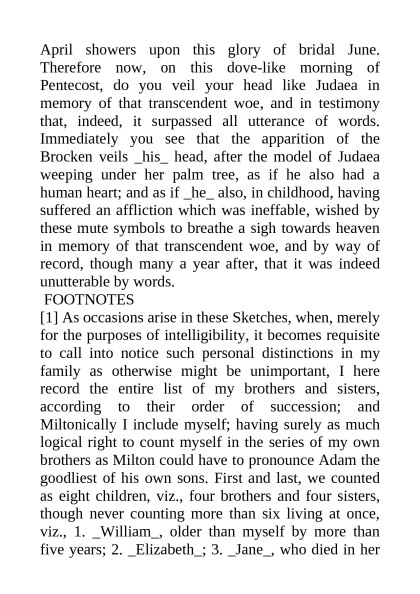 April showers upon this glory of bridal June. Therefore now, on this dove-like morning of Pentecost, do you veil your head like Judaea in memory of that transcendent woe, and in testimony that, indeed, it surpassed all utterance of words. Immediately you see that the apparition of the Brocken veils _his_ head, after the model of Judaea weeping under her palm tree, as if he also had a human heart; and as if _he_ also, in childhood, having suffered an affliction which was ineffable, wished by these mute symbols to breathe a sigh towards heaven in memory of that transcendent woe, and by way of record, though many a year after, that it was indeed unutterable by words.

FOOTNOTES

[1] As occasions arise in these Sketches, when, merely for the purposes of intelligibility, it becomes requisite to call into notice such personal distinctions in my family as otherwise might be unimportant, I here record the entire list of my brothers and sisters, according to their order of succession; and Miltonically I include myself; having surely as much logical right to count myself in the series of my own brothers as Milton could have to pronounce Adam the goodliest of his own sons. First and last, we counted as eight children, viz., four brothers and four sisters, though never counting more than six living at once, viz., 1. _William_, older than myself by more than five years; 2. _Elizabeth_; 3. _Jane_, who died in her